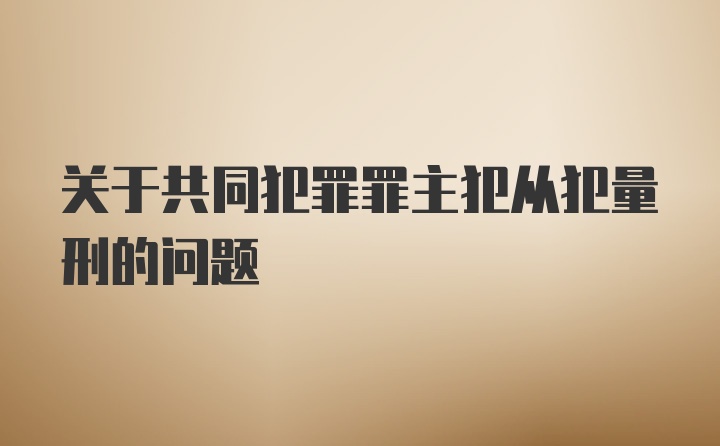 关于共同犯罪罪主犯从犯量刑的问题